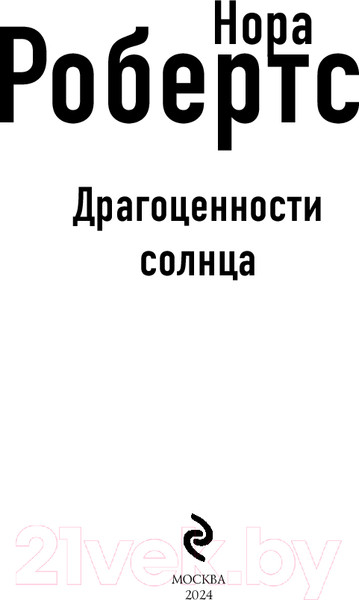 Нора
Робертс

Драгоценности солнца

21vek.by

МОСКВА
2024